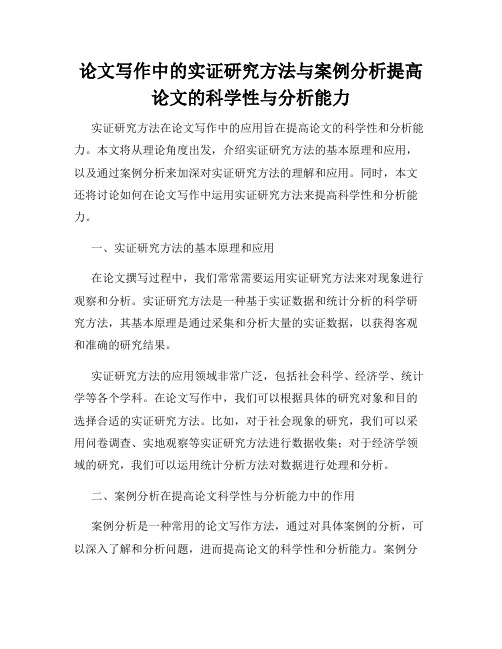 论文写作中的实证研究方法与案例分析提高论文的科学性与分析能力

实证研究方法在论文写作中的应用旨在提高论文的科学性和分析能力。本文将从理论角度出发，介绍实证研究方法的基本原理和应用，以及通过案例分析来加深对实证研究方法的理解和应用。同时，本文还将讨论如何在论文写作中运用实证研究方法来提高科学性和分析能力。

一、实证研究方法的基本原理和应用

在论文撰写过程中，我们常常需要运用实证研究方法来对现象进行观察和分析。实证研究方法是一种基于实证数据和统计分析的科学研究方法，其基本原理是通过采集和分析大量的实证数据，以获得客观和准确的研究结果。

实证研究方法的应用领域非常广泛，包括社会科学、经济学、统计学等各个学科。在论文写作中，我们可以根据具体的研究对象和目的选择合适的实证研究方法。比如，对于社会现象的研究，我们可以采用问卷调查、实地观察等实证研究方法进行数据收集；对于经济学领域的研究，我们可以运用统计分析方法对数据进行处理和分析。

二、案例分析在提高论文科学性与分析能力中的作用

案例分析是一种常用的论文写作方法，通过对具体案例的分析，可以深入了解和分析问题，进而提高论文的科学性和分析能力。案例分